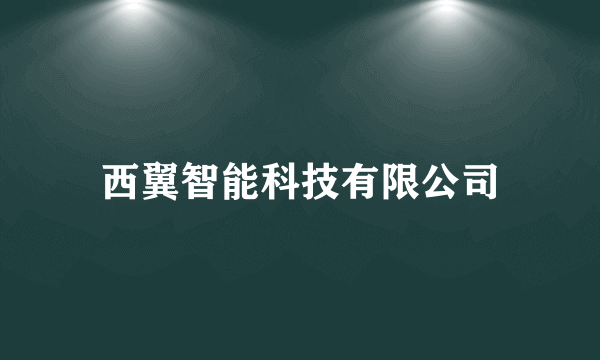 西翼智能科技有限公司